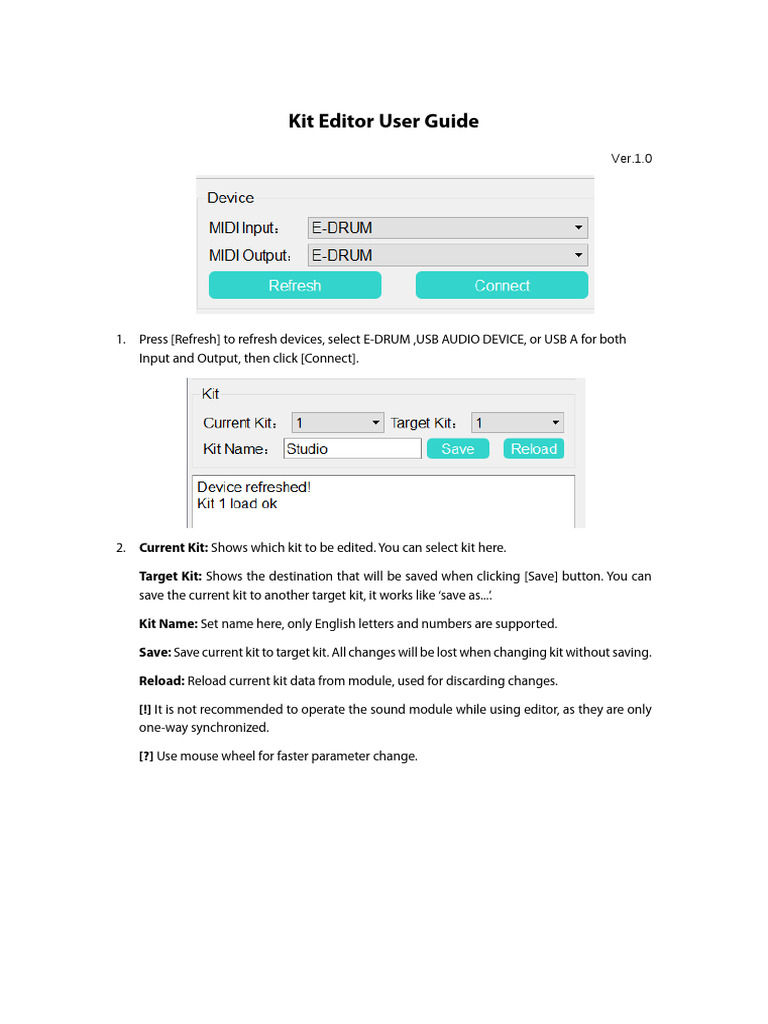 Kit Editor User Guide

Ver.1.0

Device

MIDI Input： E-DRUM

MIDI Output： E-DRUM

Refresh Connect

1. Press [Refresh] to refresh devices, select E-DRUM ,USB AUDIO DEVICE, or USB A for both Input and Output, then click [Connect].

Kit

Current Kit： 1 Target Kit： 1

Kit Name： Studio Save Reload

Device refreshed!
Kit 1 load ok

2. Current Kit: Shows which kit to be edited. You can select kit here.

Target Kit: Shows the destination that will be saved when clicking [Save] button. You can save the current kit to another target kit, it works like 'save as...'.

Kit Name: Set name here, only English letters and numbers are supported.

Save: Save current kit to target kit. All changes will be lost when changing kit without saving.

Reload: Reload current kit data from module, used for discarding changes.

[!] It is not recommended to operate the sound module while using editor, as they are only one-way synchronized.

[?] Use mouse wheel for faster parameter change.